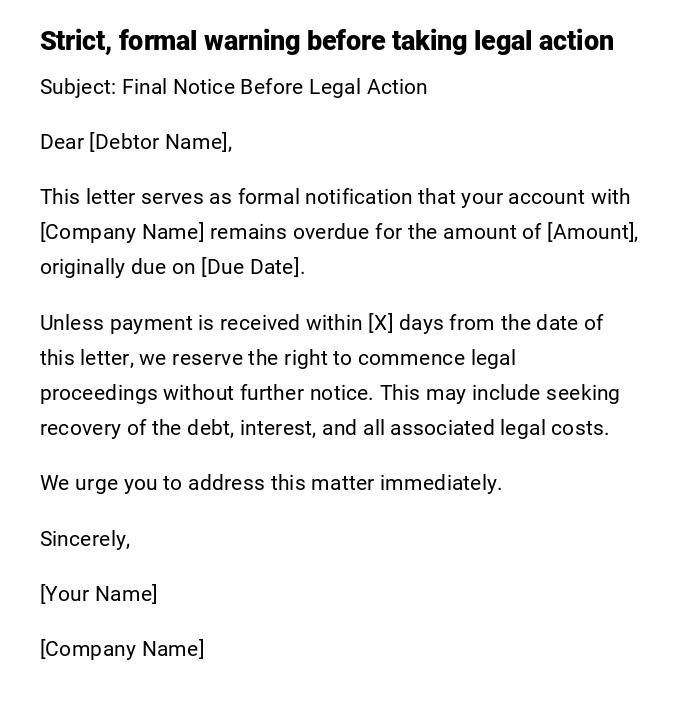 Strict, formal warning before taking legal action

Subject: Final Notice Before Legal Action

Dear [Debtor Name],

This letter serves as formal notification that your account with [Company Name] remains overdue for the amount of [Amount], originally due on [Due Date].

Unless payment is received within [X] days from the date of this letter, we reserve the right to commence legal proceedings without further notice. This may include seeking recovery of the debt, interest, and all associated legal costs.

We urge you to address this matter immediately.

Sincerely,

[Your Name]

[Company Name]